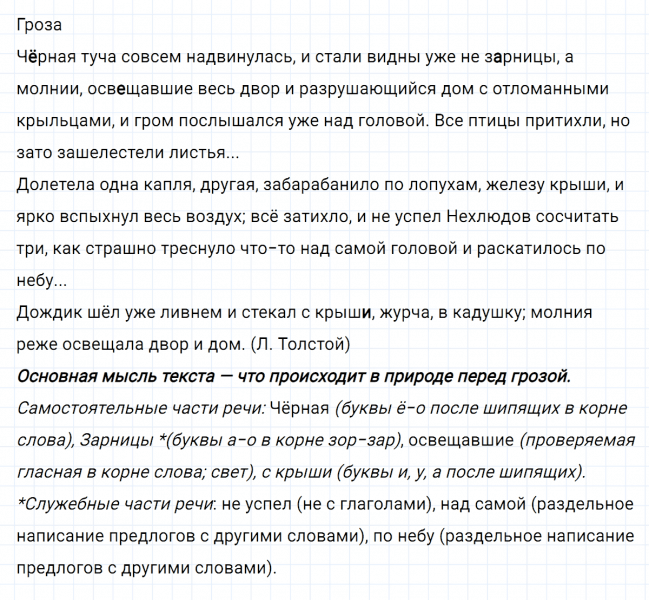 Гроза
Чёрная туча совсем надвинулась, и стали видны уже не зарницы, а молнии, освещавшие весь двор и разрушающийся дом с отломанными крыльцами, и гром послышался уже над головой. Все птицы притихли, но зато зашелестели листья...
Долетела одна капля, другая, забарабанило по лопухам, железу крыши, и ярко вспыхнул весь воздух; всё затихло, и не успел Нехлюдов сосчитать три, как страшно треснуло что-то над самой головой и раскатилось по небу...
Дождик шёл уже ливнем и стекал с крыши, журча, в кадушку; молния реже освещала двор и дом. (Л. Толстой)
Основная мысль текста — что происходит в природе перед грозой.
Самостоятельные части речи: Чёрная (буквы ё-о после шипящих в корне слова), Зарницы *(буквы а-о в корне зор-зар), освещавшие (проверяемая гласная в корне слова; свет), с крыши (буквы и, у, а после шипящих).
*Служебные части речи: не успел (не с глаголами), над самой (раздельное написание предлогов с другими словами), по небу (раздельное написание предлогов с другими словами).